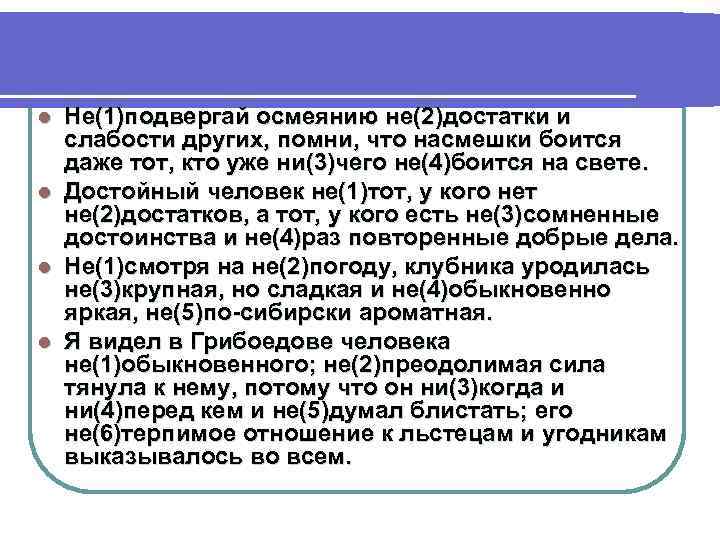 Не(1)подвергай осмеянию не(2)достатки и слабости других, помни, что насмешки боится даже тот, кто уже ни(3)чего не(4)боится на свете.

Достойный человек не(1)тот, у кого нет не(2)достатков, а тот, у кого есть не(3)сомненные достоинства и не(4)раз повторенные добрые дела.

Не(1)смотря на не(2)погоду, клубника уродилась не(3)крупная, но сладкая и не(4)обыкновенно яркая, не(5)по-сибирски ароматная.

Я видел в Грибоедове человека не(1)обыкновенного; не(2)преодолимая сила тянула к нему, потому что он ни(3)когда и ни(4)перед кем и не(5)думал блистать; его не(6)терпимое отношение к льстецам и угодникам выказывалось во всем.